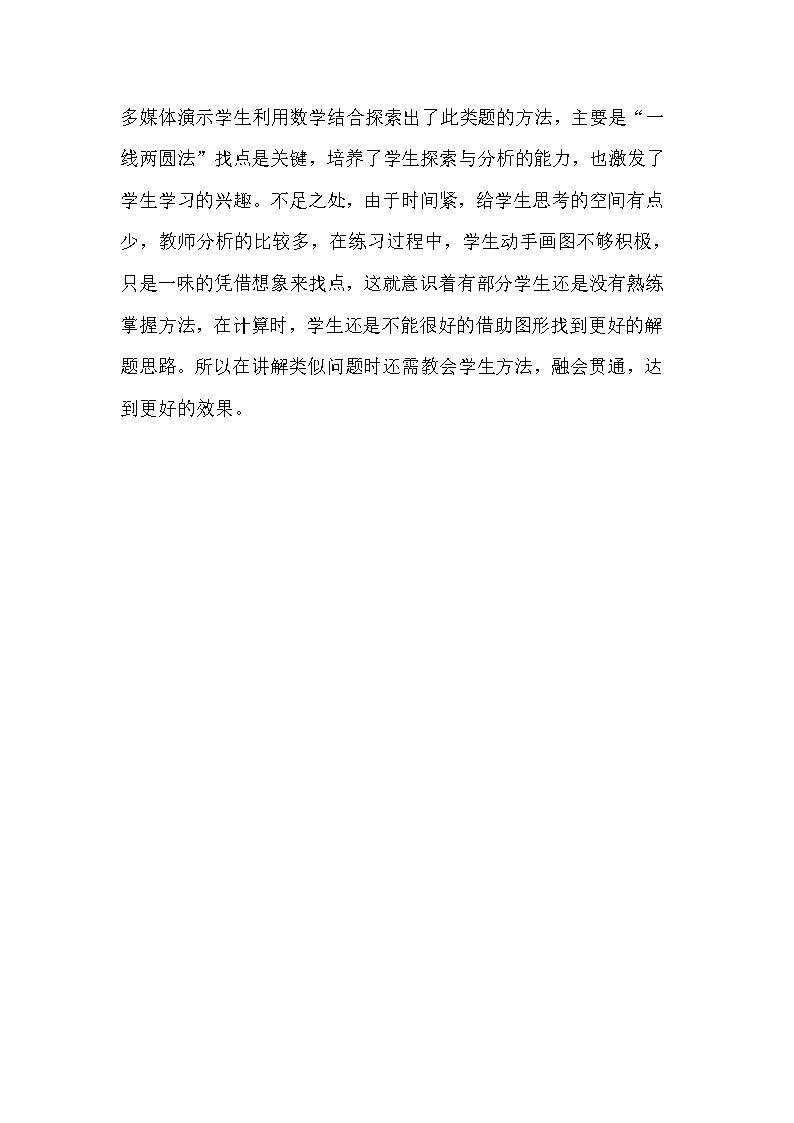 多媒体演示学生利用数学结合探索出了此类题的方法，主要是“一线两圆法”找点是关键，培养了学生探索与分析的能力，也激发了学生学习的兴趣。不足之处，由于时间紧，给学生思考的空间有点少，教师分析的比较多，在练习过程中，学生动手画图不够积极，只是一味的凭借想象来找点，这就意识着有部分学生还是没有熟练掌握方法，在计算时，学生还是不能很好的借助图形找到更好的解题思路。所以在讲解类似问题时还需教会学生方法，融会贯通，达到更好的效果。